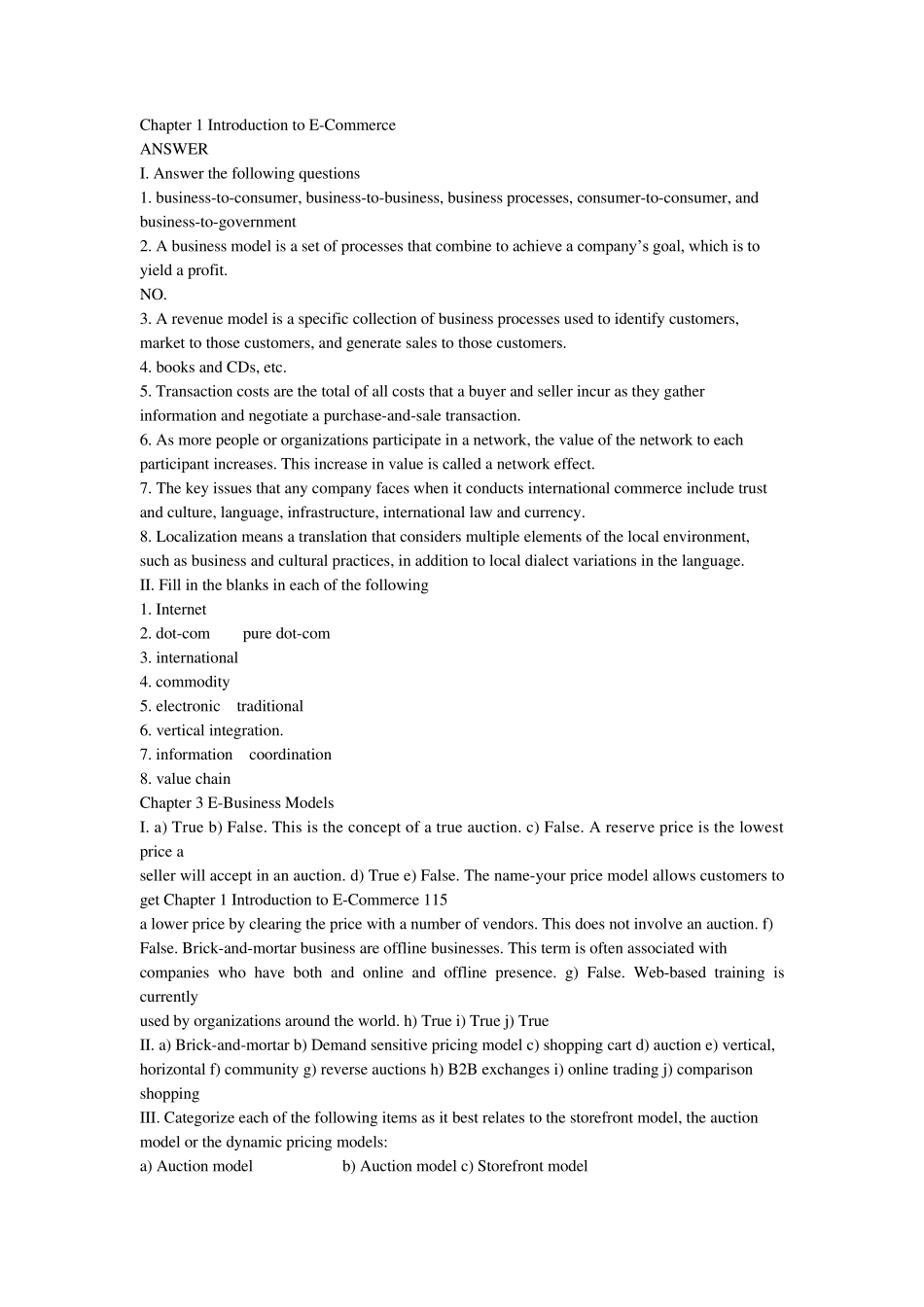 Chapter 1 Introduction to E-Commerce
ANSWER
I. Answer the following questions
1. business-to-consumer, business-to-business, business processes, consumer-to-consumer, and business-to-government
2. A business model is a set of processes that combine to achieve a company's goal, which is to yield a profit.
NO.
3. A revenue model is a specific collection of business processes used to identify customers, market to those customers, and generate sales to those customers.
4. books and CDs, etc.
5. Transaction costs are the total of all costs that a buyer and seller incur as they gather information and negotiate a purchase-and-sale transaction.
6. As more people or organizations participate in a network, the value of the network to each participant increases. This increase in value is called a network effect.
7. The key issues that any company faces when it conducts international commerce include trust and culture, language, infrastructure, international law and currency.
8. Localization means a translation that considers multiple elements of the local environment, such as business and cultural practices, in addition to local dialect variations in the language.
II. Fill in the blanks in each of the following
1. Internet
2. dot-com pure dot-com
3. international
4. commodity
5. electronic traditional
6. vertical integration.
7. information coordination
8. value chain
Chapter 3 E-Business Models
I. a) True b) False. This is the concept of a true auction. c) False. A reserve price is the lowest price a
seller will accept in an auction. d) True e) False. The name-your price model allows customers to get Chapter 1 Introduction to E-Commerce 115
a lower price by clearing the price with a number of vendors. This does not involve an auction. f) False. Brick-and-mortar business are offline businesses. This term is often associated with companies who have both and online and offline presence. g) False. Web-based training is currently
used by organizations around the world. h) True i) True j) True
II. a) Brick-and-mortar b) Demand sensitive pricing model c) shopping cart d) auction e) vertical, horizontal f) community g) reverse auctions h) B2B exchanges i) online trading j) comparison shopping
III. Categorize each of the following items as it best relates to the storefront model, the auction model or the dynamic pricing models:
a) Auction model b) Auction model c) Storefront model